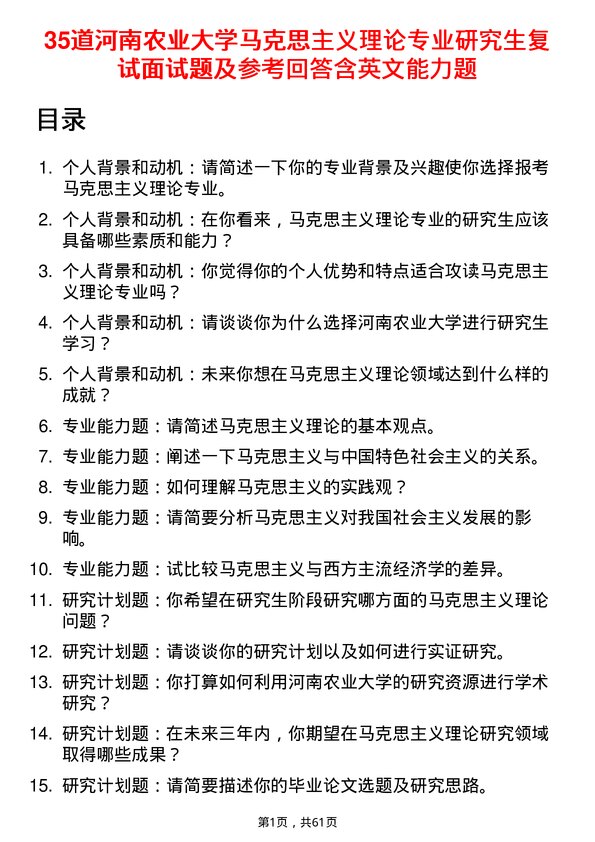 35道河南农业大学马克思主义理论专业研究生复试面试题及参考回答含英文能力题

目录

1. 个人背景和动机：请简述一下你的专业背景及兴趣使你选择报考马克思主义理论专业。

2. 个人背景和动机：在你看来，马克思主义理论专业的研究生应该具备哪些素质和能力？

3. 个人背景和动机：你觉得你的个人优势和特点适合攻读马克思主义理论专业吗？

4. 个人背景和动机：请谈谈你为什么选择河南农业大学进行研究生学习？

5. 个人背景和动机：未来你想在马克思主义理论领域达到什么样的成就？

6. 专业能力题：请简述马克思主义理论的基本观点。

7. 专业能力题：阐述一下马克思主义与中国特色社会主义的关系。

8. 专业能力题：如何理解马克思主义的实践观？

9. 专业能力题：请简要分析马克思主义对我国社会主义发展的影响。

10. 专业能力题：试比较马克思主义与西方主流经济学的差异。

11. 研究计划题：你希望在研究生阶段研究哪方面的马克思主义理论问题？

12. 研究计划题：请谈谈你的研究计划以及如何进行实证研究。

13. 研究计划题：你打算如何利用河南农业大学的研究资源进行学术研究？

14. 研究计划题：在未来三年内，你期望在马克思主义理论研究领域取得哪些成果？

15. 研究计划题：请简要描述你的毕业论文选题及研究思路。

第1页，共61页